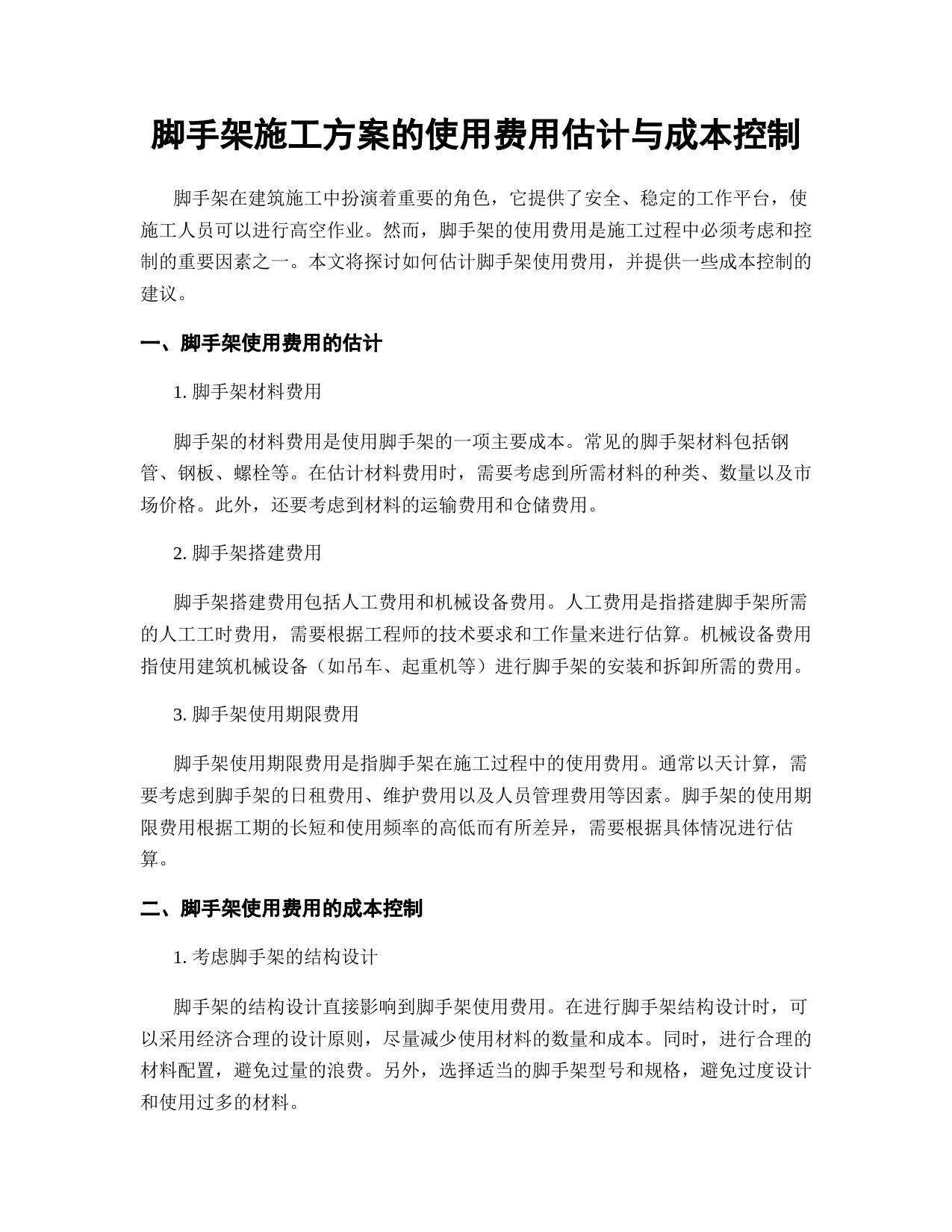 脚手架施工方案的使用费用估计与成本控制

脚手架在建筑施工中扮演着重要的角色，它提供了安全、稳定的工作平台，使施工人员可以进行高空作业。然而，脚手架的使用费用是施工过程中必须考虑和控制的重要因素之一。本文将探讨如何估计脚手架使用费用，并提供一些成本控制的建议。

一、脚手架使用费用的估计

1. 脚手架材料费用

脚手架的材料费用是使用脚手架的一项主要成本。常见的脚手架材料包括钢管、钢板、螺栓等。在估计材料费用时，需要考虑到所需材料的种类、数量以及市场价格。此外，还要考虑到材料的运输费用和仓储费用。

2. 脚手架搭建费用

脚手架搭建费用包括人工费用和机械设备费用。人工费用是指搭建脚手架所需的人工工时费用，需要根据工程师的技术要求和工作量来进行估算。机械设备费用指使用建筑机械设备（如吊车、起重机等）进行脚手架的安装和拆卸所需的费用。

3. 脚手架使用期限费用

脚手架使用期限费用是指脚手架在施工过程中的使用费用。通常以天计算，需要考虑到脚手架的日租费用、维护费用以及人员管理费用等因素。脚手架的使用期限费用根据工期的长短和使用频率的高低而有所差异，需要根据具体情况进行估算。

二、脚手架使用费用的成本控制

1. 考虑脚手架的结构设计

脚手架的结构设计直接影响到脚手架使用费用。在进行脚手架结构设计时，可以采用经济合理的设计原则，尽量减少使用材料的数量和成本。同时，进行合理的材料配置，避免过量的浪费。另外，选择适当的脚手架型号和规格，避免过度设计和使用过多的材料。